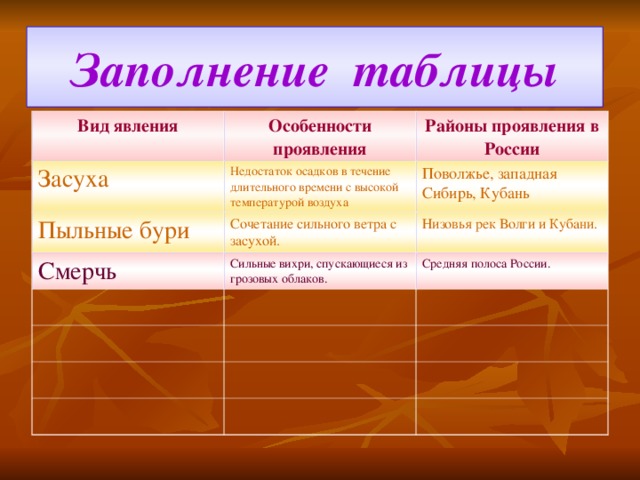 Заполнение таблицы

| Вид явления | Особенности проявления | Районы проявления в России |
|---|---|---|
| Засуха | Недостаток осадков в течение длительного времени с высокой температурой воздуха | Поволжье, западная Сибирь, Кубань |
| Пыльные бури | Сочетание сильного ветра с засухой. | Низовья рек Волги и Кубани. |
| Смерчь | Сильные вихри, спускающиеся из грозовых облаков. | Средняя полоса России. |
| | | |
| | | |
| | | |
| | | |